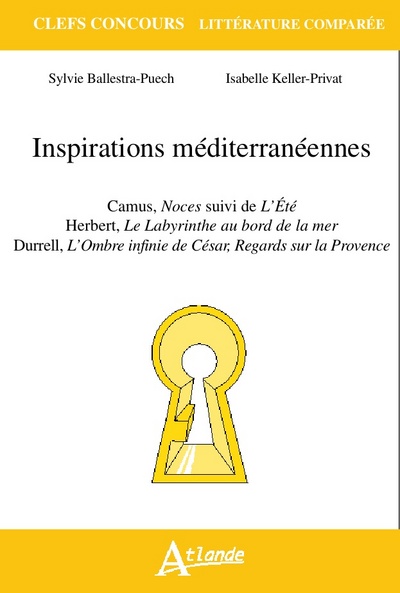 CLEFS CONCOURS LITTÉRATURE COMPARÉE

Sylvie Ballestra-Puech Isabelle Keller-Privat

Inspirations méditerranéennes

Camus, Noces suivi de L'Été
Herbert, Le Labyrinthe au bord de la mer
Durrell, L'Ombre infinie de César, Regards sur la Provence

Atlande